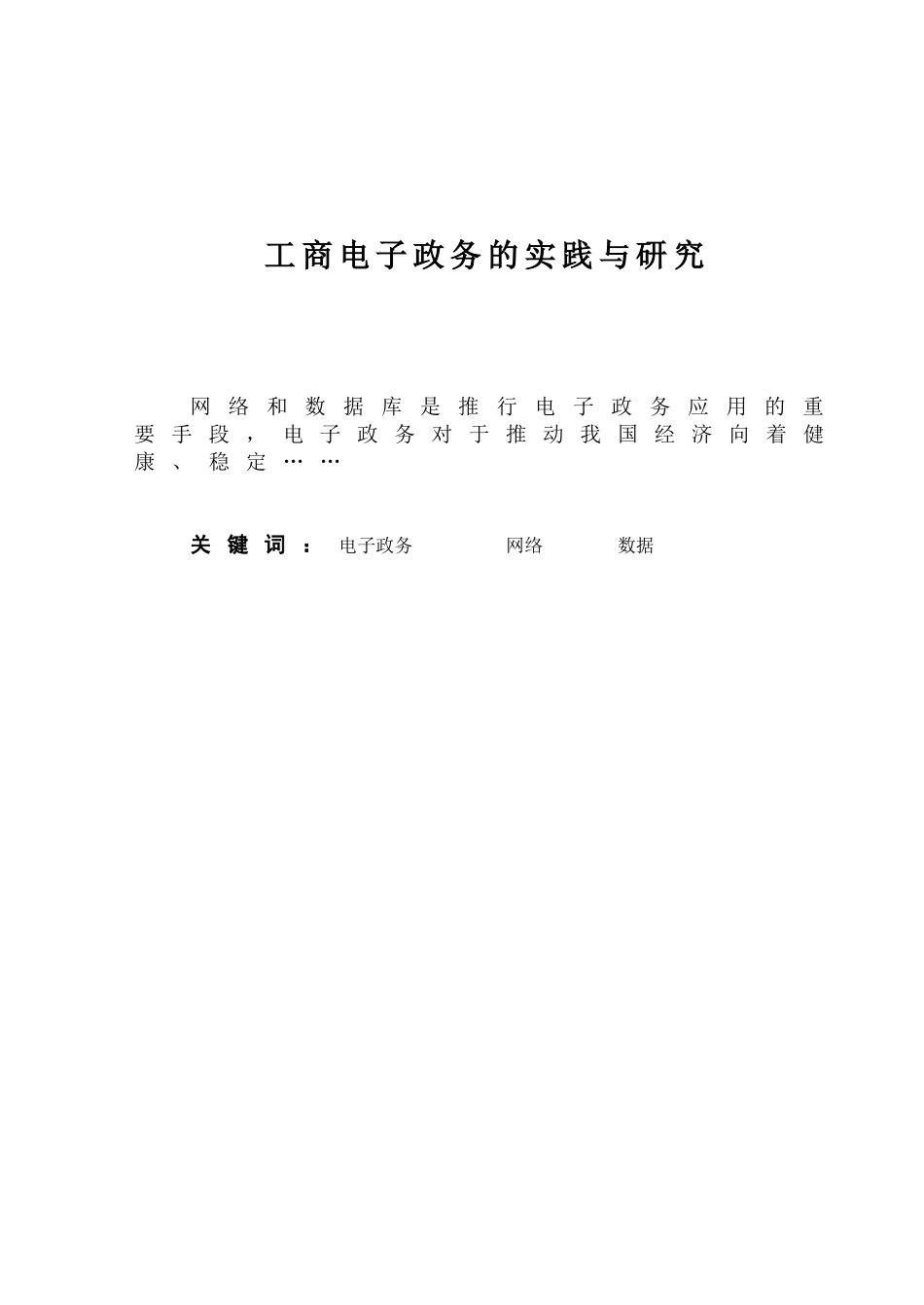 工商电子政务的实践与研究

网络和数据库是推行电子政务应用的重要手段，电子政务对于推动我国经济向着健康、稳定……

关键词：电子政务 网络 数据